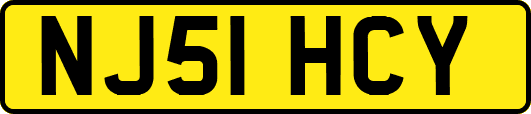 NJ51 HCY